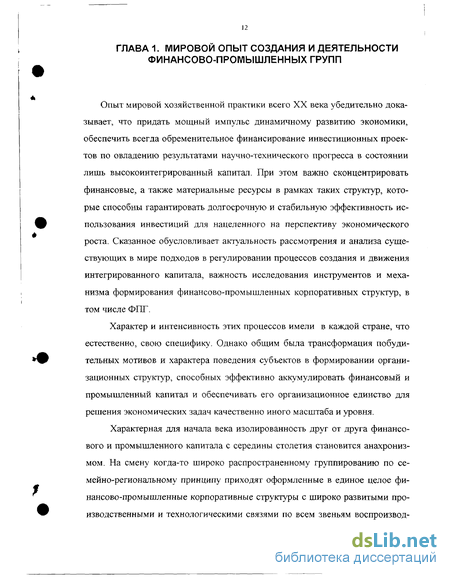 12

ГЛАВА 1. МИРОВОЙ ОПЫТ СОЗДАНИЯ И ДЕЯТЕЛЬНОСТИ ФИНАНСОВО-ПРОМЫШЛЕННЫХ ГРУПП

Опыт мировой хозяйственной практики всего XX века убедительно доказывает, что придать мощный импульс динамичному развитию экономики, обеспечить всегда обременительное финансирование инвестиционных проектов по овладению результатами научно-технического прогресса в состоянии лишь высокоинтегрированный капитал. При этом важно сконцентрировать финансовые, а также материальные ресурсы в рамках таких структур, которые способны гарантировать долгосрочную и стабильную эффективность использования инвестиций для нацеленного на перспективу экономического роста. Сказанное обусловливает актуальность рассмотрения и анализа существующих в мире подходов в регулировании процессов создания и движения интегрированного капитала, важность исследования инструментов и механизма формирования финансово-промышленных корпоративных структур, в том числе ФПГ.

Характер и интенсивность этих процессов имели в каждой стране, что естественно, свою специфику. Однако общим была трансформация побудительных мотивов и характера поведения субъектов в формировании организационных структур, способных эффективно аккумулировать финансовый и промышленный капитал и обеспечивать его организационное единство для решения экономических задач качественно иного масштаба и уровня.

Характерная для начала века изолированность друг от друга финансового и промышленного капитала с середины столетия становится анахронизмом. На смену когда-то широко распространенному группированию по семейно-региональному принципу приходят оформленные в единое целое финансово-промышленные корпоративные структуры с широко развитыми производственными и технологическими связями по всем звеньям воспроизвод-

dsLib.net
библиотека диссертаций